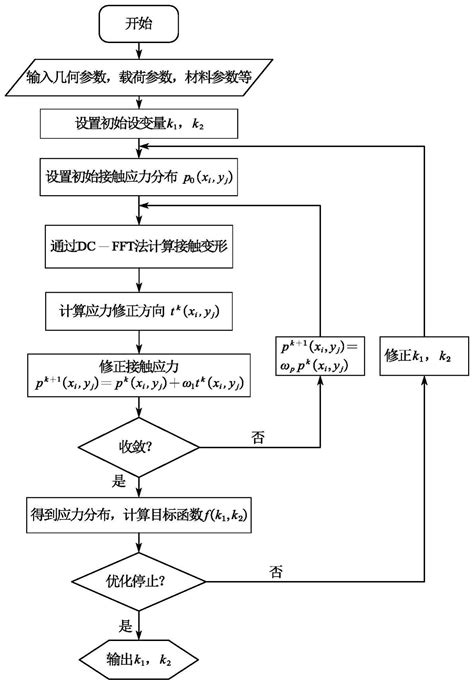 开始

输入几何参数，载荷参数，材料参数等

设置初始设变量$k_1$，$k_2$

设置初始接触应力分布 $p_0(x_i, y_j)$

通过DC－FFT法计算接触变形

计算应力修正方向 $t^k(x_i, y_j)$

修正接触应力
$p^{k+1}(x_i, y_j) = p^k(x_i, y_j) + \omega_1 t^k(x_i, y_j)$

$p^{k+1}(x_i, y_j) = \omega_p p^k(x_i, y_j)$

修正$k_1$，$k_2$

收敛?

否

是

得到应力分布，计算目标函数$f(k_1, k_2)$

优化停止?

否

是

输出$k_1$，$k_2$